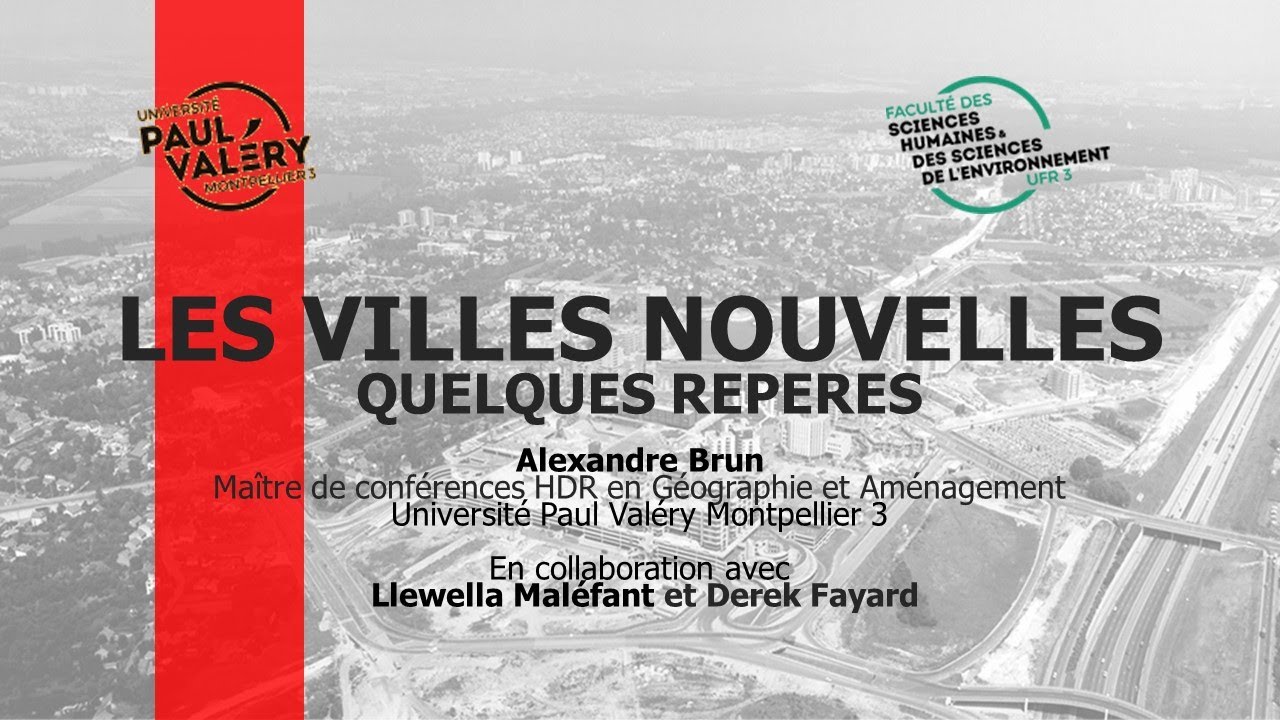 UNIVERSITÉ PAUL VALÉRY MONTPELLIER 3

FACULTÉ DES SCIENCES HUMAINES & DES SCIENCES DE L'ENVIRONNEMENT UFR 3

LES VILLES NOUVELLES
QUELQUES REPERES

Alexandre Brun
Maître de conférences HDR en Géographie et Aménagement
Université Paul Valéry Montpellier 3

En collaboration avec
Llewella Maléfant et Derek Fayard